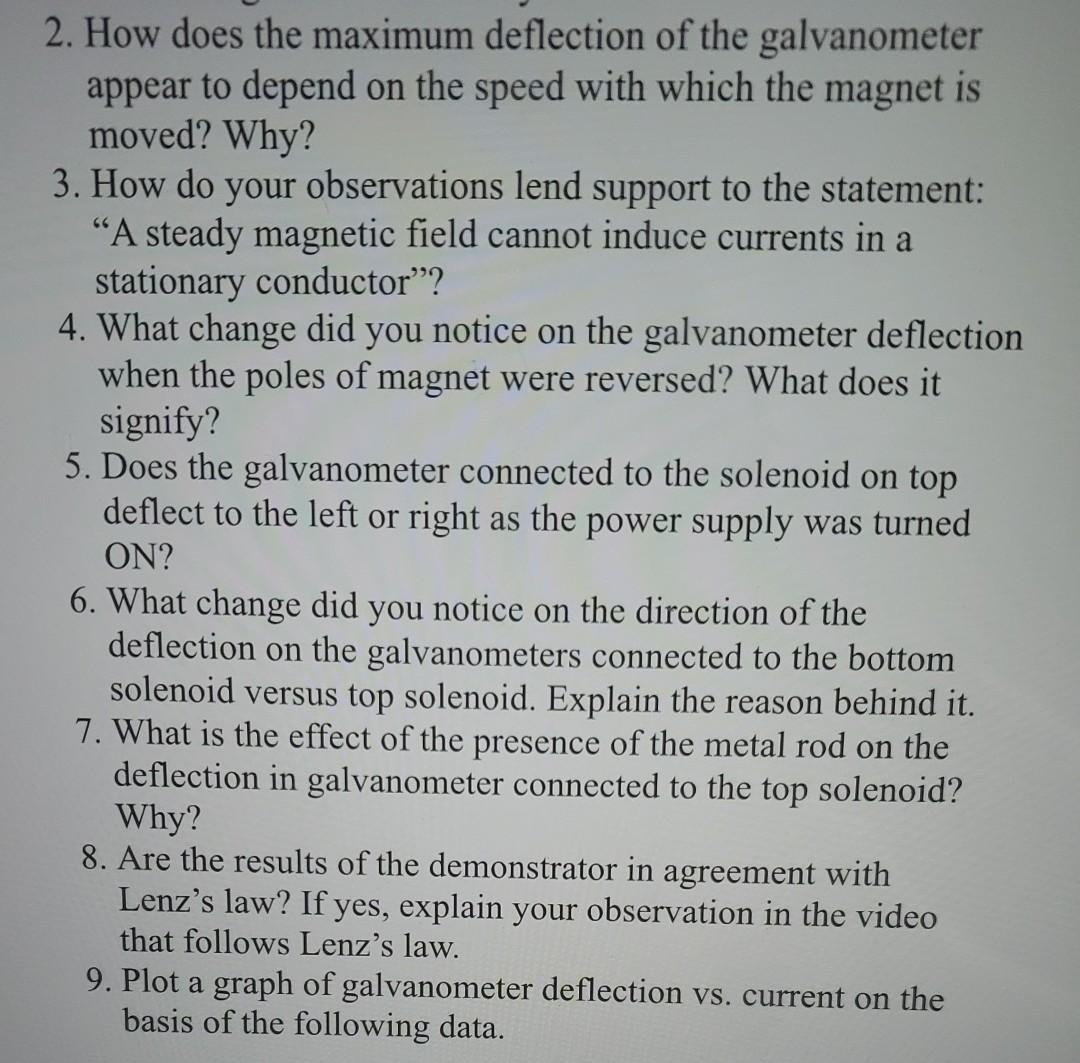 2. How does the maximum deflection of the galvanometer appear to depend on the speed with which the magnet is moved? Why?

3. How do your observations lend support to the statement: "A steady magnetic field cannot induce currents in a stationary conductor"?

4. What change did you notice on the galvanometer deflection when the poles of magnet were reversed? What does it signify?

5. Does the galvanometer connected to the solenoid on top deflect to the left or right as the power supply was turned ON?

6. What change did you notice on the direction of the deflection on the galvanometers connected to the bottom solenoid versus top solenoid. Explain the reason behind it.

7. What is the effect of the presence of the metal rod on the deflection in galvanometer connected to the top solenoid? Why?

8. Are the results of the demonstrator in agreement with Lenz's law? If yes, explain your observation in the video that follows Lenz's law.

9. Plot a graph of galvanometer deflection vs. current on the basis of the following data.